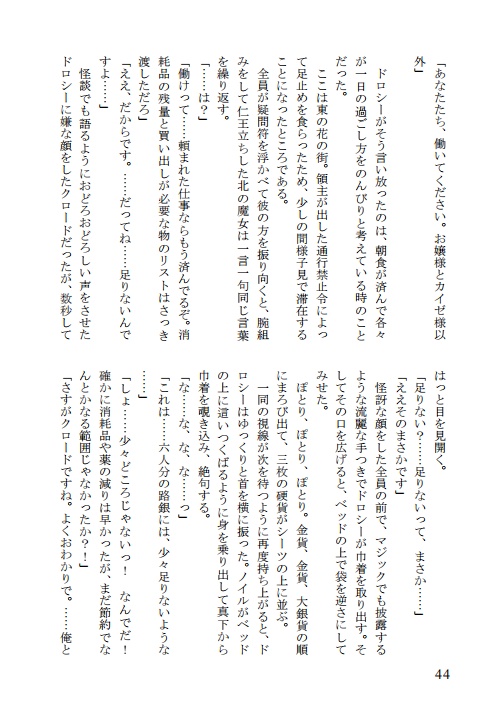 「あなたたち、働いてください。お嬢様とカイゼ様以外」

ドロシーがそう言い放ったのは、朝食が済んで各々が一日の過ごし方をのんびりと考えている時のことだった。

ここは東の花の街。領主が出した通行禁止令によって足止めを食らったため、少しの間様子見で滞在することになったところである。

全員が疑問符を浮かべて彼の方を振り向くと、腕組みをして仁王立ちした北の魔女は一言一句同じ言葉を繰り返す。

「……は？」

「働けって……頼まれた仕事ならもう済んでるぞ。消耗品の残量と買い出しが必要な物のリストはさっき渡しただろ」

「ええ、だからです。……だってね……足りないんですよ……」

怪談でも語るようにおどろおどろしい声をさせたドロシーに嫌な顔をしたクロードだったが、数秒してはっと目を見開く。

「足りない？……足りないって、まさか……」

「ええそのまさかです」

怪訝な顔をした全員の前で、マジックでも披露するような流麗な手つきでドロシーが巾着を取り出す。そしてその口を広げると、ベッドの上で袋を逆さにしてみせた。

ぽとり、ぽとり、ぽとり。金貨、金貨、大銀貨の順にまろび出て、三枚の硬貨がシーツの上に並ぶ。

一同の視線が次を待つように再度持ち上がると、ドロシーはゆっくりと首を横に振った。ノイルがベッドの上に這いつくばるように身を乗り出して真下から巾着を覗き込み、絶句する。

「な……な、な、な……っ」

「これは……六人分の路銀には、少々足りないような……」

「しょ……少々どころじゃないっ！　なんでだ！　確かに消耗品や薬の減りは早かったが、まだ節約でなんとかなる範囲じゃなかったか？！」

「さすがクロードですね。よくおわかりで。……俺と

44